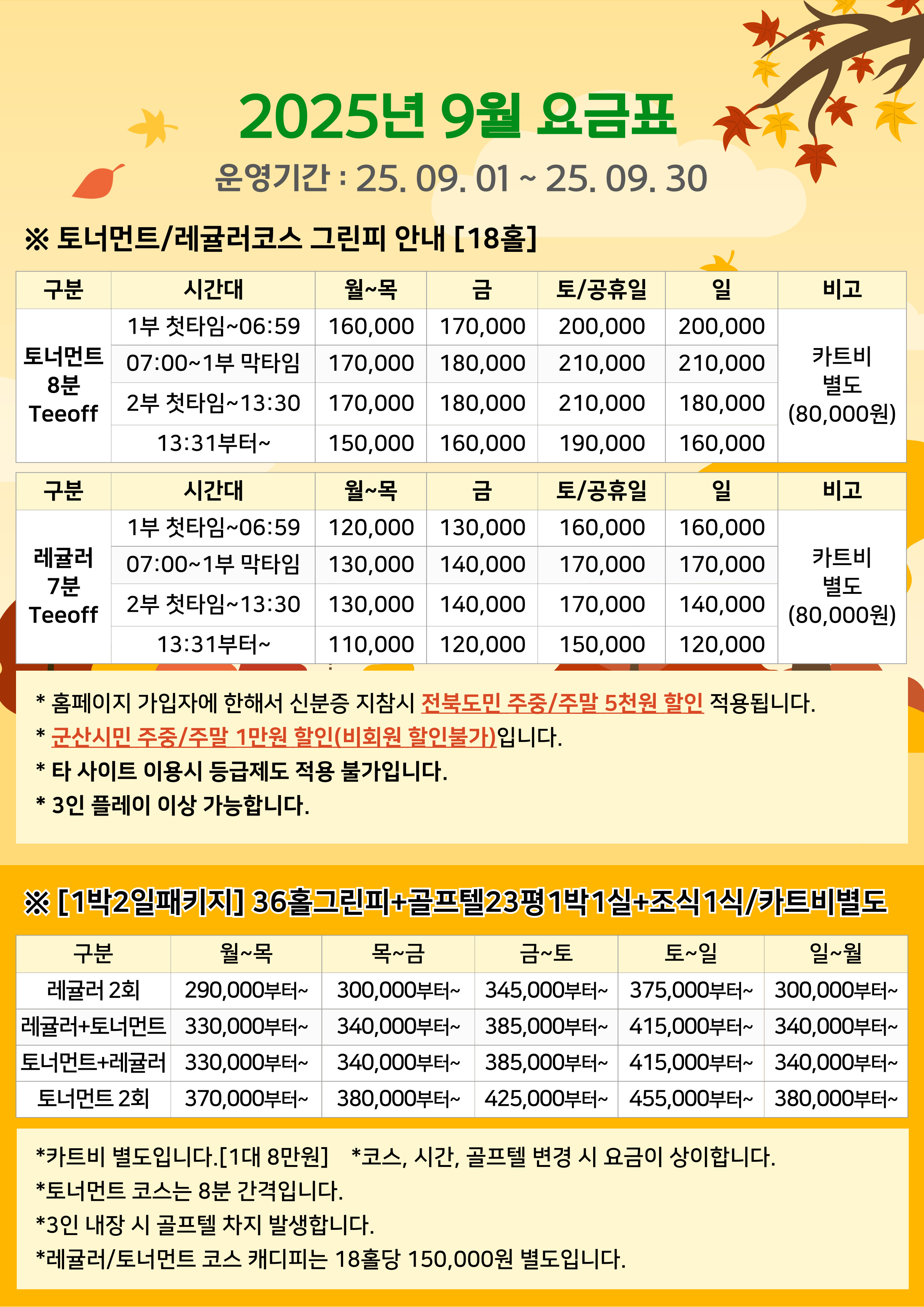 2025년 9월 요금표

운영기간 : 25. 09. 01 ~ 25. 09. 30

※ 토너먼트/레귤러코스 그린피 안내 [18홀]

| 구분 | 시간대 | 월~목 | 금 | 토/공휴일 | 일 | 비고 |
|---|---|---|---|---|---|---|
| 토너먼트 8분 Teeoff | 1부 첫타임~06:59 | 160,000 | 170,000 | 200,000 | 200,000 | 카트비 별도 (80,000원) |
| | 07:00~1부 막타임 | 170,000 | 180,000 | 210,000 | 210,000 | |
| | 2부 첫타임~13:30 | 170,000 | 180,000 | 210,000 | 180,000 | |
| | 13:31부터~ | 150,000 | 160,000 | 190,000 | 160,000 | |

| 구분 | 시간대 | 월~목 | 금 | 토/공휴일 | 일 | 비고 |
|---|---|---|---|---|---|---|
| 레귤러 7분 Teeoff | 1부 첫타임~06:59 | 120,000 | 130,000 | 160,000 | 160,000 | 카트비 별도 (80,000원) |
| | 07:00~1부 막타임 | 130,000 | 140,000 | 170,000 | 170,000 | |
| | 2부 첫타임~13:30 | 130,000 | 140,000 | 170,000 | 140,000 | |
| | 13:31부터~ | 110,000 | 120,000 | 150,000 | 120,000 | |

* 홈페이지 가입자에 한해서 신분증 지참시 전북도민 주중/주말 5천원 할인 적용됩니다.
* 군산시민 주중/주말 1만원 할인(비회원 할인불가)입니다.
* 타 사이트 이용시 등급제도 적용 불가입니다.
* 3인 플레이 이상 가능합니다.

※ [1박2일패키지] 36홀그린피+골프텔23평1박1실+조식1식/카트비별도

| 구분 | 월~목 | 목~금 | 금~토 | 토~일 | 일~월 |
|---|---|---|---|---|---|
| 레귤러 2회 | 290,000부터~ | 300,000부터~ | 345,000부터~ | 375,000부터~ | 300,000부터~ |
| 레귤러+토너먼트 | 330,000부터~ | 340,000부터~ | 385,000부터~ | 415,000부터~ | 340,000부터~ |
| 토너먼트+레귤러 | 330,000부터~ | 340,000부터~ | 385,000부터~ | 415,000부터~ | 340,000부터~ |
| 토너먼트 2회 | 370,000부터~ | 380,000부터~ | 425,000부터~ | 455,000부터~ | 380,000부터~ |

*카트비 별도입니다.[1대 8만원] *코스, 시간, 골프텔 변경 시 요금이 상이합니다.
*토너먼트 코스는 8분 간격입니다.
*3인 내장 시 골프텔 차지 발생합니다.
*레귤러/토너먼트 코스 캐디피는 18홀당 150,000원 별도입니다.